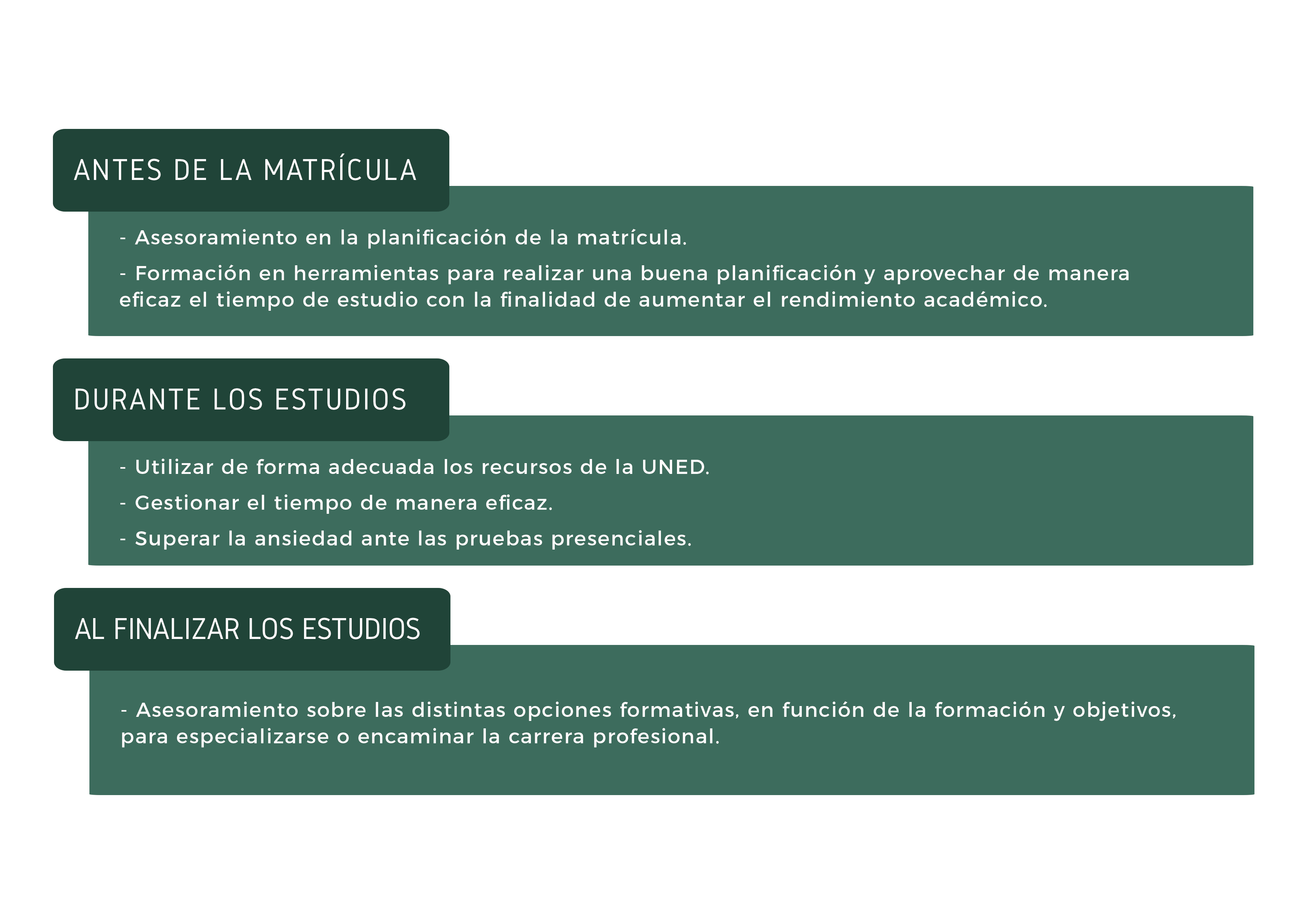 ANTES DE LA MATRÍCULA

- Asesoramiento en la planificación de la matrícula.

- Formación en herramientas para realizar una buena planificación y aprovechar de manera eficaz el tiempo de estudio con la finalidad de aumentar el rendimiento académico.

DURANTE LOS ESTUDIOS

- Utilizar de forma adecuada los recursos de la UNED.

- Gestionar el tiempo de manera eficaz.

- Superar la ansiedad ante las pruebas presenciales.

AL FINALIZAR LOS ESTUDIOS

- Asesoramiento sobre las distintas opciones formativas, en función de la formación y objetivos, para especializarse o encaminar la carrera profesional.